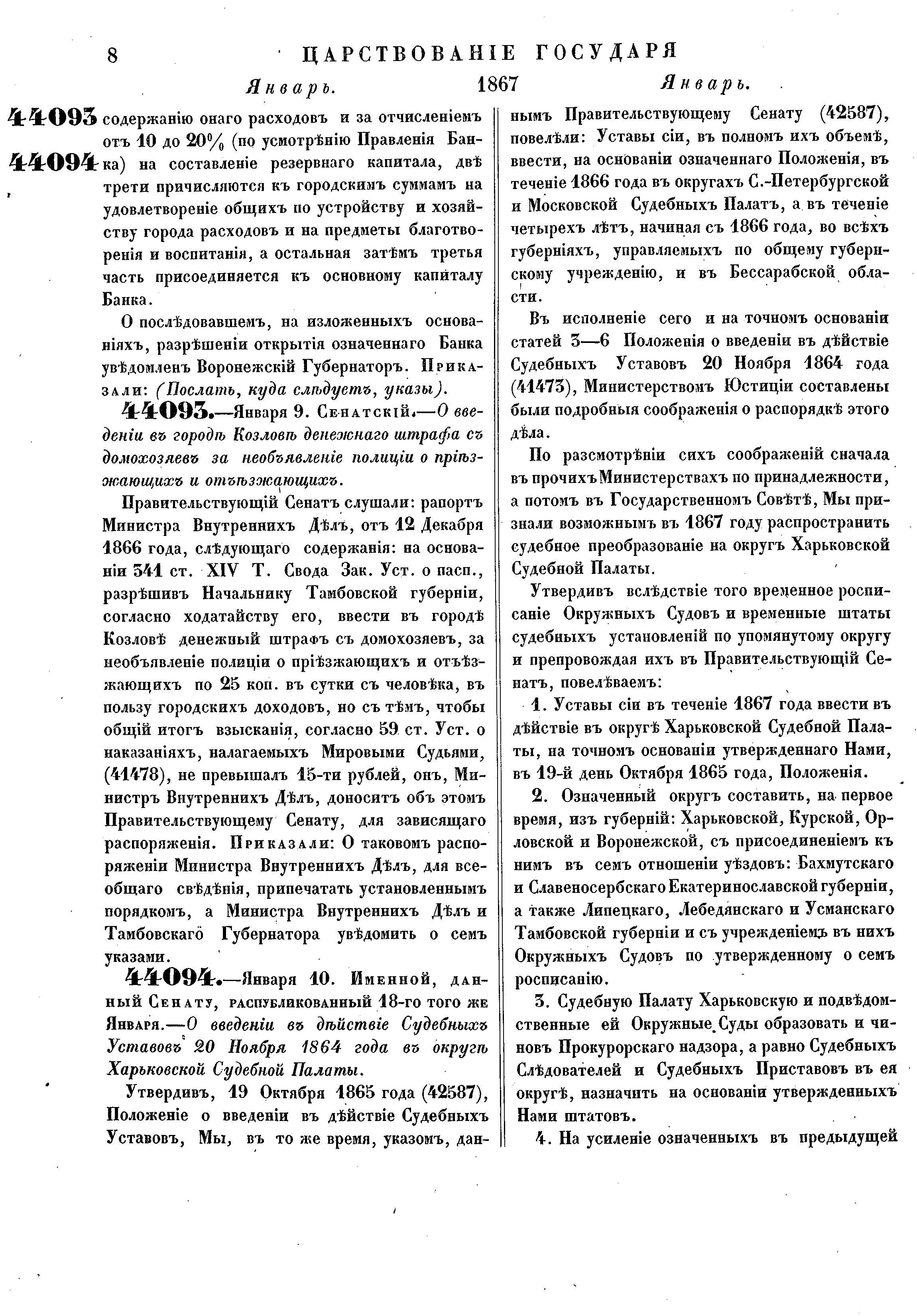 8 ЦАРСТВОВАНІЕ ГОСУДАРЯ

Январь. 1867 Январь.

44093
44094

содержанію онаго расходовъ и за отчисленіемъ отъ 10 до 20% (по усмотрѣнію Правленія Банка) на составленіе резервнаго капитала, двѣ трети причисляются къ городскимъ суммамъ на удовлетвореніе общихъ по устройству и хозяйству города расходовъ и на предметы благотворенія и воспитанія, а остальная затѣмъ третья часть присоединяется къ основному капиталу Банка.

О послѣдовавшемъ, на изложенныхъ основаніяхъ, разрѣшеніи открытія означеннаго Банка увѣдомленъ Воронежскій Губернаторъ. Приказали: (Послать, куда слѣдуетъ, указы).

44093.—Января 9. Сенатскій.—О введеніи въ городѣ Козловѣ денежнаго штрафа съ домохозяевъ за необъявленіе полиціи о пріѣзжающихъ и отъѣзжающихъ.

Правительствующій Сенатъ слушали: рапортъ Министра Внутреннихъ Дѣлъ, отъ 12 Декабря 1866 года, слѣдующаго содержанія: на основаніи 341 ст. XIV Т. Свода Зак. Уст. о пасп., разрѣшивъ Начальнику Тамбовской губерніи, согласно ходатайству его, ввести въ городѣ Козловѣ денежный штрафъ съ домохозяевъ, за необъявленіе полиціи о пріѣзжающихъ и отъѣзжающихъ по 25 коп. въ сутки съ человѣка, въ пользу городскихъ доходовъ, но съ тѣмъ, чтобы общій итогъ взысканія, согласно 59 ст. Уст. о наказаніяхъ, налагаемыхъ Мировыми Судьями, (41478), не превышалъ 15-ти рублей, онъ, Министръ Внутреннихъ Дѣлъ, доноситъ объ этомъ Правительствующему Сенату, для зависящаго распоряженія. Приказали: О таковомъ распоряженіи Министра Внутреннихъ Дѣлъ, для всеобщаго свѣдѣнія, припечатать установленнымъ порядкомъ, а Министра Внутреннихъ Дѣлъ и Тамбовскаго Губернатора увѣдомить о семъ указами.

44094.—Января 10. Именной, данный Сенату, распубликованный 18-го того же Января.—О введеніи въ дѣйствіе Судебныхъ Уставовъ 20 Ноября 1864 года въ округѣ Харьковской Судебной Палаты.

Утвердивъ, 19 Октября 1865 года (42587), Положеніе о введеніи въ дѣйствіе Судебныхъ Уставовъ, Мы, въ то же время, указомъ, даннымъ Правительствующему Сенату (42587), повелѣли: Уставы сіи, въ полномъ ихъ объемѣ, ввести, на основаніи означеннаго Положенія, въ теченіе 1866 года въ округахъ С.-Петербургской и Московской Судебныхъ Палатъ, а въ теченіе четырехъ лѣтъ, начиная съ 1866 года, во всѣхъ губерніяхъ, управляемыхъ по общему губернскому учрежденію, и въ Бессарабской области.

Въ исполненіе сего и на точномъ основаніи статей 3—6 Положенія о введеніи въ дѣйствіе Судебныхъ Уставовъ 20 Ноября 1864 года (41473), Министерствомъ Юстиціи составлены были подробныя соображенія о распорядкѣ этого дѣла.

По разсмотрѣніи сихъ соображеній сначала въ прочихъ Министерствахъ по принадлежности, а потомъ въ Государственномъ Совѣтѣ, Мы признали возможнымъ въ 1867 году распространить судебное преобразованіе на округъ Харьковской Судебной Палаты.

Утвердивъ вслѣдствіе того временное росписаніе Окружныхъ Судовъ и временные штаты судебныхъ установленій по упомянутому округу и препровождая ихъ въ Правительствующій Сенатъ, повелѣваемъ:

1. Уставы сіи въ теченіе 1867 года ввести въ дѣйствіе въ округѣ Харьковской Судебной Палаты, на точномъ основаніи утвержденнаго Нами, въ 19-й день Октября 1865 года, Положенія.

2. Означенный округъ составить, на первое время, изъ губерній: Харьковской, Курской, Орловской и Воронежской, съ присоединеніемъ къ нимъ въ семъ отношеніи уѣздовъ: Бахмутскаго и Славеносербскаго Екатеринославской губерніи, а также Липецкаго, Лебедянскаго и Усманскаго Тамбовской губерніи и съ учрежденіемъ въ нихъ Окружныхъ Судовъ по утвержденному о семъ росписанію.

3. Судебную Палату Харьковскую и подвѣдомственные ей Окружные Суды образовать и чиновъ Прокурорскаго надзора, а равно Судебныхъ Слѣдователей и Судебныхъ Приставовъ въ ея округѣ, назначить на основаніи утвержденныхъ Нами штатовъ.

4. На усиленіе означенныхъ въ предыдущей